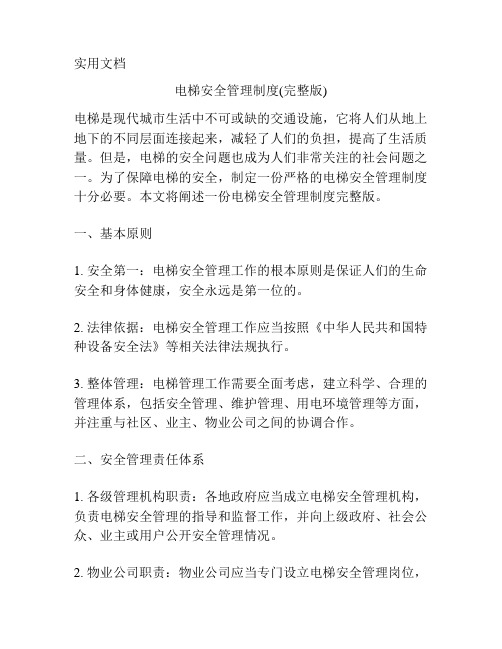 实用文档

电梯安全管理制度(完整版)

电梯是现代城市生活中不可或缺的交通设施，它将人们从地上地下的不同层面连接起来，减轻了人们的负担，提高了生活质量。但是，电梯的安全问题也成为人们非常关注的社会问题之一。为了保障电梯的安全，制定一份严格的电梯安全管理制度十分必要。本文将阐述一份电梯安全管理制度完整版。

一、基本原则

1. 安全第一：电梯安全管理工作的根本原则是保证人们的生命安全和身体健康，安全永远是第一位的。

2. 法律依据：电梯安全管理工作应当按照《中华人民共和国特种设备安全法》等相关法律法规执行。

3. 整体管理：电梯管理工作需要全面考虑，建立科学、合理的管理体系，包括安全管理、维护管理、用电环境管理等方面，并注重与社区、业主、物业公司之间的协调合作。

二、安全管理责任体系

1. 各级管理机构职责：各地政府应当成立电梯安全管理机构，负责电梯安全管理的指导和监督工作，并向上级政府、社会公众、业主或用户公开安全管理情况。

2. 物业公司职责：物业公司应当专门设立电梯安全管理岗位，